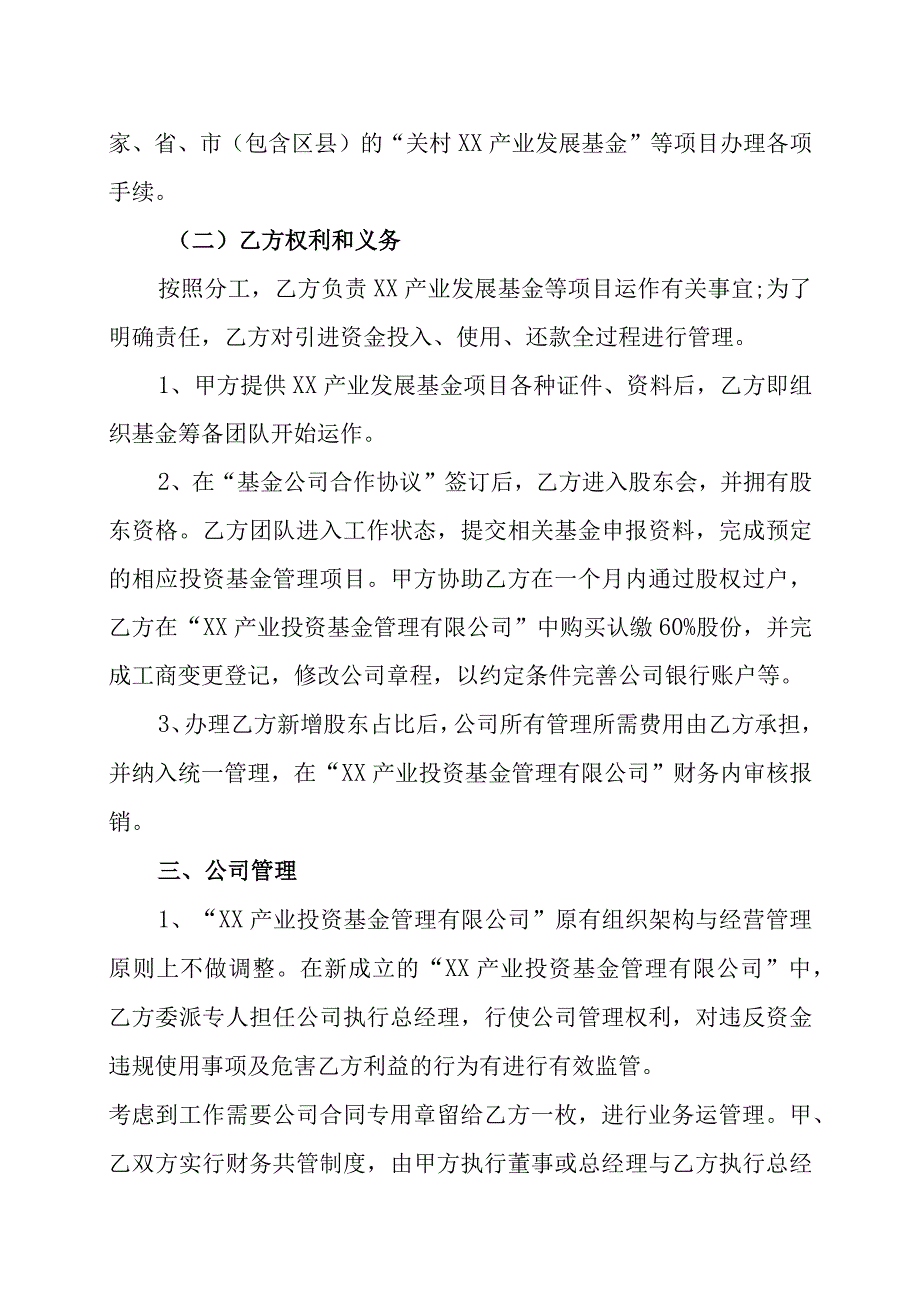 家、省、市（包含区县）的“关村XX产业发展基金”等项目办理各项手续。

（二）乙方权利和义务

按照分工，乙方负责XX产业发展基金等项目运作有关事宜;为了明确责任，乙方对引进资金投入、使用、还款全过程进行管理。

1、甲方提供XX产业发展基金项目各种证件、资料后，乙方即组织基金筹备团队开始运作。

2、在“基金公司合作协议”签订后，乙方进入股东会，并拥有股东资格。乙方团队进入工作状态，提交相关基金申报资料，完成预定的相应投资基金管理项目。甲方协助乙方在一个月内通过股权过户，乙方在“XX产业投资基金管理有限公司”中购买认缴60%股份，并完成工商变更登记，修改公司章程，以约定条件完善公司银行账户等。

3、办理乙方新增股东占比后，公司所有管理所需费用由乙方承担，并纳入统一管理，在“XX产业投资基金管理有限公司”财务内审核报销。

三、公司管理

1、“XX产业投资基金管理有限公司”原有组织架构与经营管理原则上不做调整。在新成立的“XX产业投资基金管理有限公司”中，乙方委派专人担任公司执行总经理，行使公司管理权利，对违反资金违规使用事项及危害乙方利益的行为有进行有效监管。

考虑到工作需要公司合同专用章留给乙方一枚，进行业务运管理。甲、乙双方实行财务共管制度，由甲方执行董事或总经理与乙方执行总经